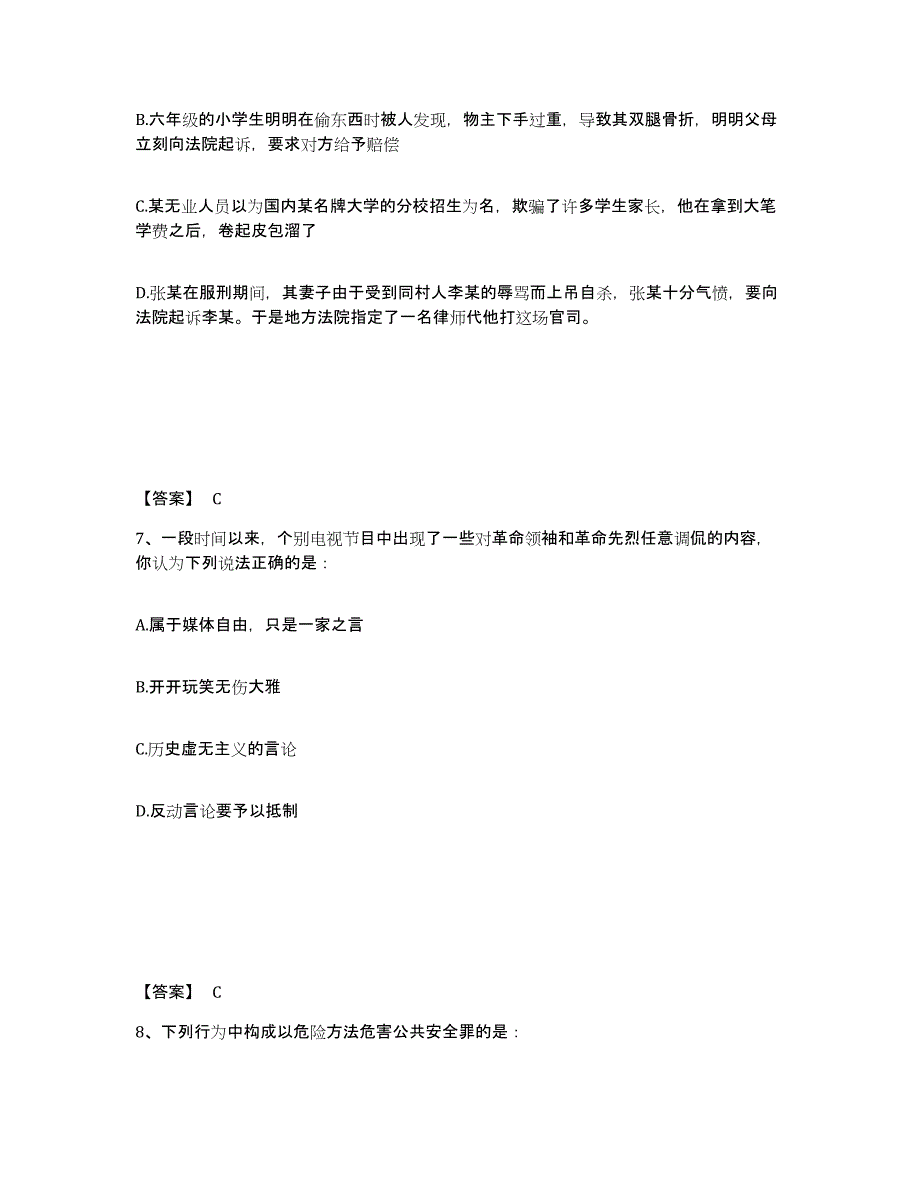 B.六年级的小学生明明在偷东西时被人发现，物主下手过重，导致其双腿骨折，明明父母立刻向法院起诉，要求对方给予赔偿

C.某无业人员以为国内某名牌大学的分校招生为名，欺骗了许多学生家长，他在拿到大笔学费之后，卷起皮包溜了

D.张某在服刑期间，其妻子由于受到同村人李某的辱骂而上吊自杀，张某十分气愤，要向法院起诉李某。于是地方法院指定了一名律师代他打这场官司。

【答案】 C

7、一段时间以来，个别电视节目中出现了一些对革命领袖和革命先烈任意调侃的内容，你认为下列说法正确的是：

A.属于媒体自由，只是一家之言

B.开开玩笑无伤大雅

C.历史虚无主义的言论

D.反动言论要予以抵制

【答案】 C

8、下列行为中构成以危险方法危害公共安全罪的是：